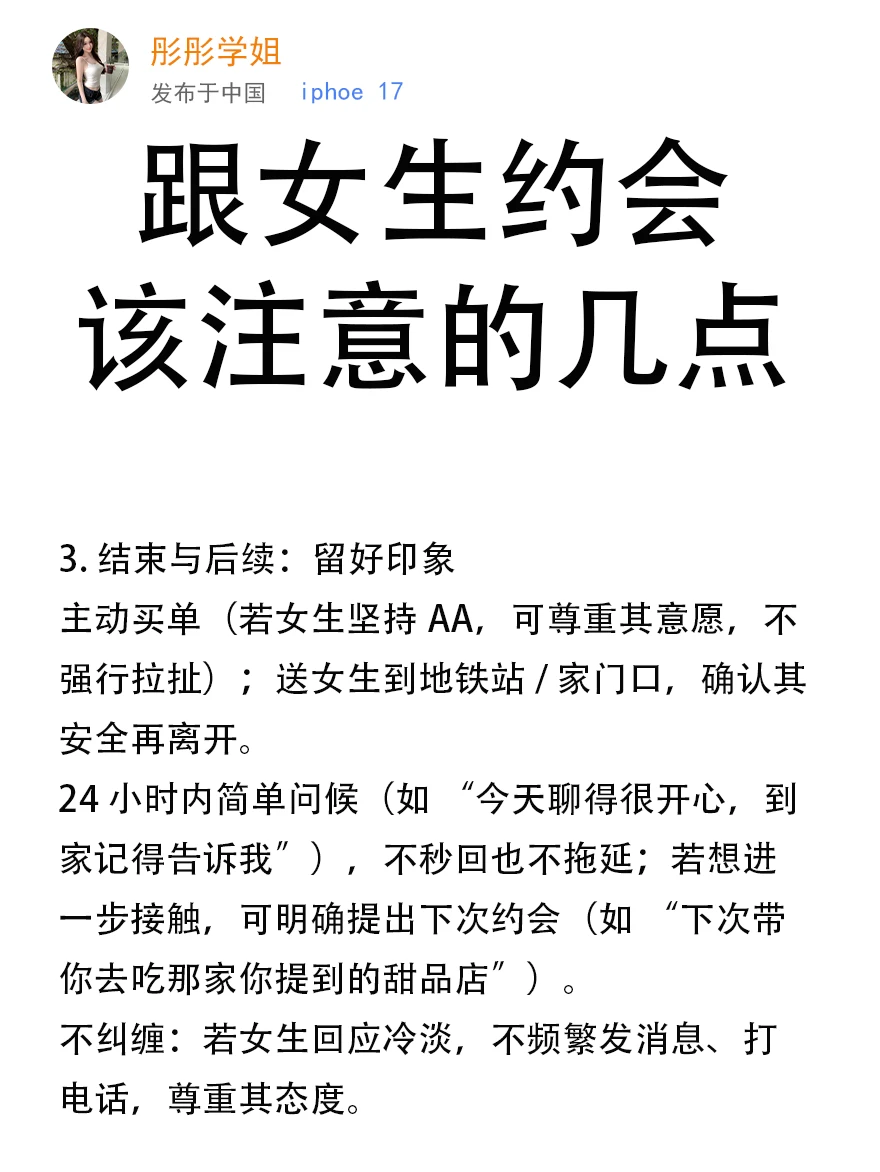 彤彤学姐
发布于中国 iphoe 17

跟女生约会
该注意的几点

3. 结束与后续：留好印象
主动买单（若女生坚持 AA，可尊重其意愿，不强行拉扯）；送女生到地铁站 / 家门口，确认其安全再离开。
24 小时内简单问候（如 “今天聊得很开心，到家记得告诉我”），不秒回也不拖延；若想进一步接触，可明确提出下次约会（如 “下次带你去吃那家你提到的甜品店”）。
不纠缠：若女生回应冷淡，不频繁发消息、打电话，尊重其态度。